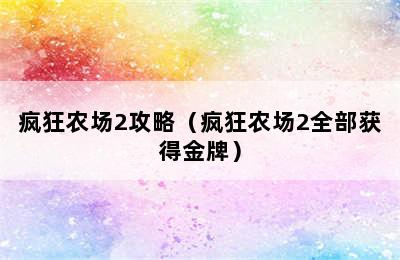 疯狂农场2攻略（疯狂农场2全部获得金牌）